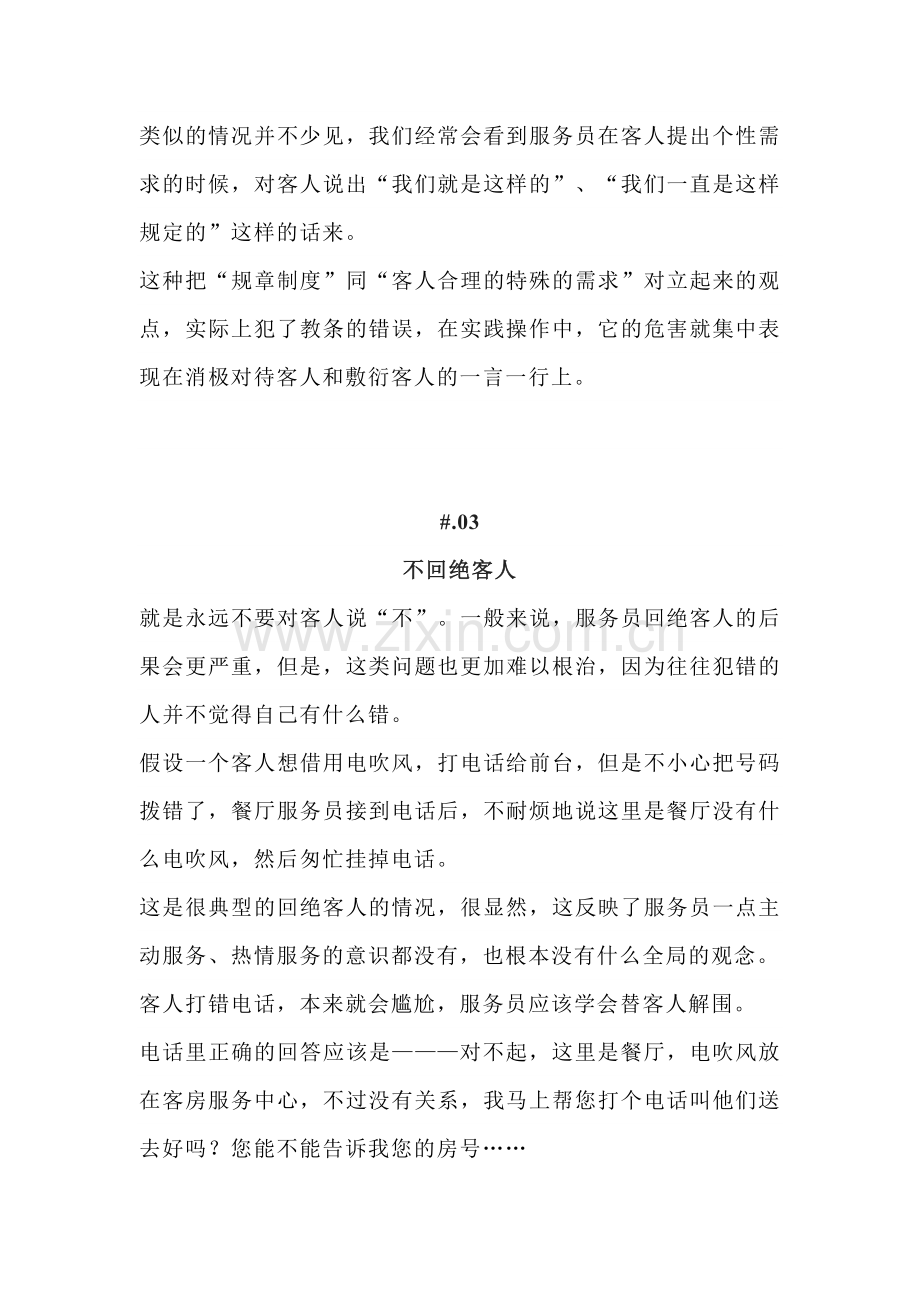 类似的情况并不少见，我们经常会看到服务员在客人提出个性需求的时候，对客人说出“我们就是这样的”、“我们一直是这样规定的”这样的话来。

这种把“规章制度”同“客人合理的特殊的需求”对立起来的观点，实际上犯了教条的错误，在实践操作中，它的危害就集中表现在消极对待客人和敷衍客人的一言一行上。

#.03

不回绝客人

就是永远不要对客人说“不”。一般来说，服务员回绝客人的后果会更严重，但是，这类问题也更加难以根治，因为往往犯错的人并不觉得自己有什么错。

假设一个客人想借用电吹风，打电话给前台，但是不小心把号码拨错了，餐厅服务员接到电话后，不耐烦地说这里是餐厅没有什么电吹风，然后匆忙挂掉电话。

这是很典型的回绝客人的情况，很显然，这反映了服务员一点主动服务、热情服务的意识都没有，也根本没有什么全局的观念。

客人打错电话，本来就会尴尬，服务员应该学会替客人解围。

电话里正确的回答应该是———对不起，这里是餐厅，电吹风放在客房服务中心，不过没有关系，我马上帮您打个电话叫他们送去好吗？您能不能告诉我您的房号……

www.zixin.com.cn